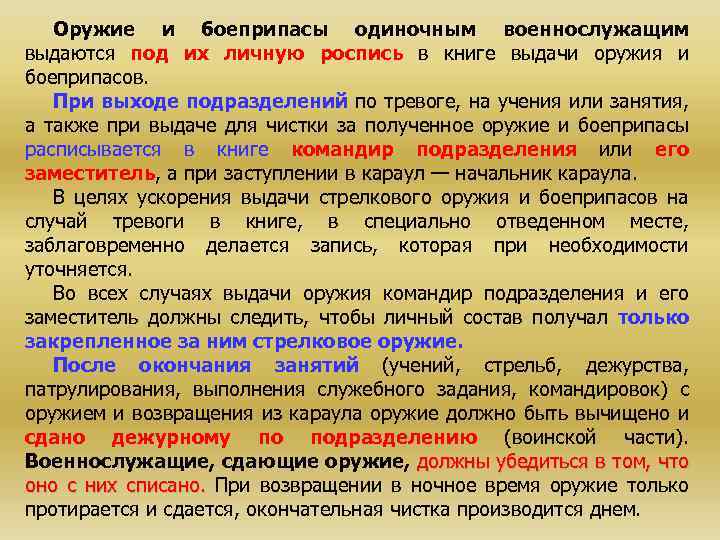 Оружие и боеприпасы одиночным военнослужащим выдаются под их личную роспись в книге выдачи оружия и боеприпасов.

При выходе подразделений по тревоге, на учения или занятия, а также при выдаче для чистки за полученное оружие и боеприпасы расписывается в книге командир подразделения или его заместитель, а при заступлении в караул — начальник караула.

В целях ускорения выдачи стрелкового оружия и боеприпасов на случай тревоги в книге, в специально отведенном месте, заблаговременно делается запись, которая при необходимости уточняется.

Во всех случаях выдачи оружия командир подразделения и его заместитель должны следить, чтобы личный состав получал только закрепленное за ним стрелковое оружие.

После окончания занятий (учений, стрельб, дежурства, патрулирования, выполнения служебного задания, командировок) с оружием и возвращения из караула оружие должно быть вычищено и сдано дежурному по подразделению (воинской части). Военнослужащие, сдающие оружие, должны убедиться в том, что оно с них списано. При возвращении в ночное время оружие только протирается и сдается, окончательная чистка производится днем.